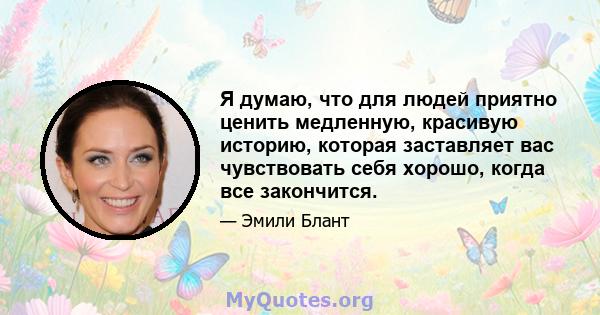 Я думаю, что для людей приятно ценить медленную, красивую историю, которая заставляет вас чувствовать себя хорошо, когда все закончится.

— Эмили Блант

MyQuotes.org